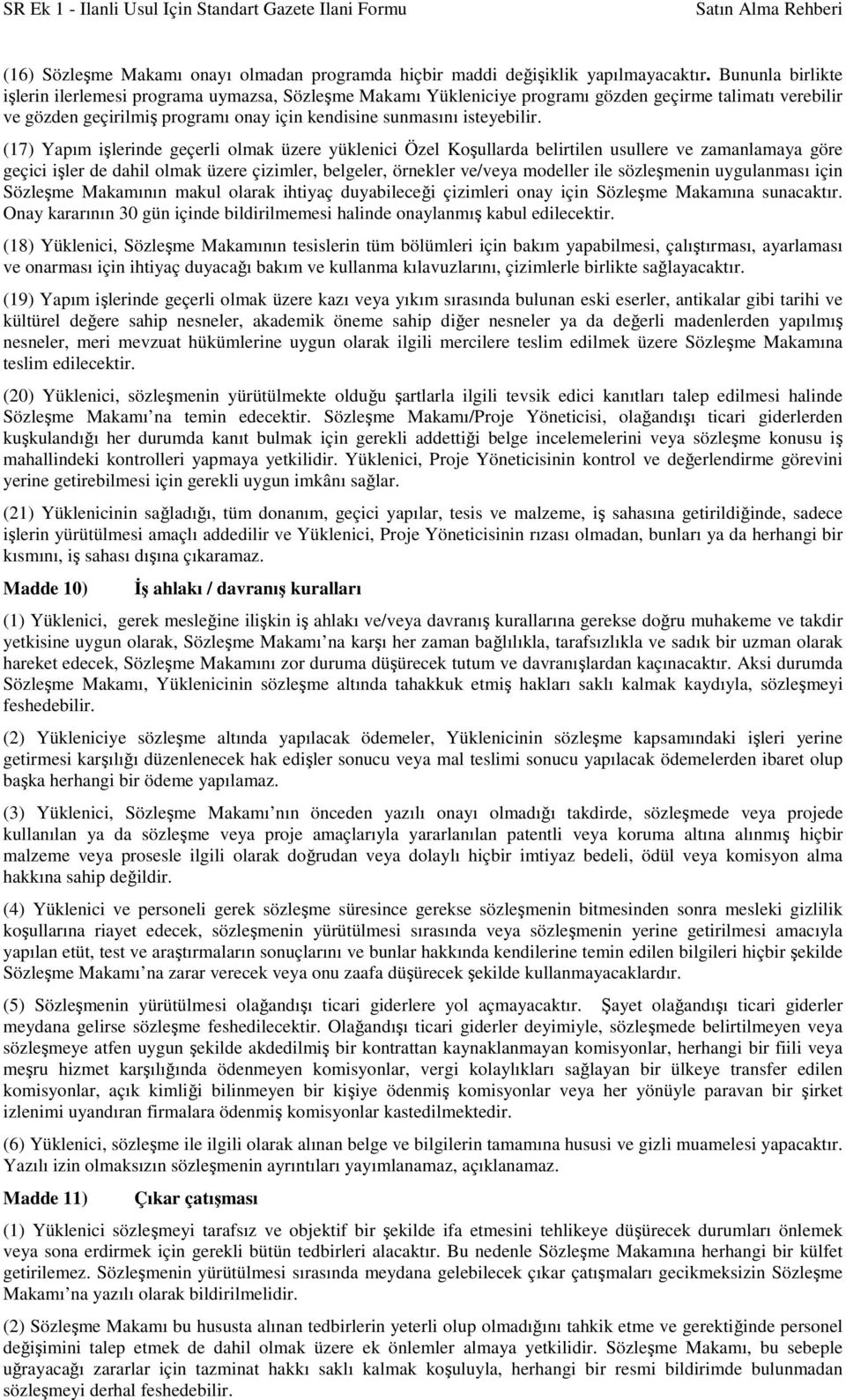 SR Ek 1 - Ilanli Usul Için Standart Gazete Ilani Formu Satın Alma Rehberi

(16) Sözleşme Makamı onayı olmadan programda hiçbir maddi değişiklik yapılmayacaktır. Bununla birlikte işlerin ilerlemesi programa uymazsa, Sözleşme Makamı Yükleniciye programı gözden geçirme talimatı verebilir ve gözden geçirilmiş programı onay için kendisine sunmasını isteyebilir.

(17) Yapım işlerinde geçerli olmak üzere yüklenici Özel Koşullarda belirtilen usullere ve zamanlamaya göre geçici işler de dahil olmak üzere çizimler, belgeler, örnekler ve/veya modeller ile sözleşmenin uygulanması için Sözleşme Makamının makul olarak ihtiyaç duyabileceği çizimleri onay için Sözleşme Makamına sunacaktır. Onay kararının 30 gün içinde bildirilmemesi halinde onaylanmış kabul edilecektir.

(18) Yüklenici, Sözleşme Makamının tesislerin tüm bölümleri için bakım yapabilmesi, çalıştırması, ayarlaması ve onarması için ihtiyaç duyacağı bakım ve kullanma kılavuzlarını, çizimlerle birlikte sağlayacaktır.

(19) Yapım işlerinde geçerli olmak üzere kazı veya yıkım sırasında bulunan eski eserler, antikalar gibi tarihi ve kültürel değere sahip nesneler, akademik öneme sahip diğer nesneler ya da değerli madenlerden yapılmış nesneler, meri mevzuat hükümlerine uygun olarak ilgili mercilere teslim edilmek üzere Sözleşme Makamına teslim edilecektir.

(20) Yüklenici, sözleşmenin yürütülmekte olduğu şartlarla ilgili tevsik edici kanıtları talep edilmesi halinde Sözleşme Makamı na temin edecektir. Sözleşme Makamı/Proje Yöneticisi, olağandışı ticari giderlerden kuşkulandığı her durumda kanıt bulmak için gerekli addettiği belge incelemelerini veya sözleşme konusu iş mahallindeki kontrolleri yapmaya yetkilidir. Yüklenici, Proje Yöneticisinin kontrol ve değerlendirme görevini yerine getirebilmesi için gerekli uygun imkânı sağlar.

(21) Yüklenicinin sağladığı, tüm donanım, geçici yapılar, tesis ve malzeme, iş sahasına getirildiğinde, sadece işlerin yürütülmesi amaçlı addedilir ve Yüklenici, Proje Yöneticisinin rızası olmadan, bunları ya da herhangi bir kısmını, iş sahası dışına çıkaramaz.

Madde 10) İş ahlakı / davranış kuralları

(1) Yüklenici, gerek mesleğine ilişkin iş ahlakı ve/veya davranış kurallarına gerekse doğru muhakeme ve takdir yetkisine uygun olarak, Sözleşme Makamı na karşı her zaman bağlılıkla, tarafsızlıkla ve sadık bir uzman olarak hareket edecek, Sözleşme Makamını zor duruma düşürecek tutum ve davranışlardan kaçınacaktır. Aksi durumda Sözleşme Makamı, Yüklenicinin sözleşme altında tahakkuk etmiş hakları saklı kalmak kaydıyla, sözleşmeyi feshedebilir.

(2) Yükleniciye sözleşme altında yapılacak ödemeler, Yüklenicinin sözleşme kapsamındaki işleri yerine getirmesi karşılığı düzenlenecek hak edişler sonucu veya mal teslimi sonucu yapılacak ödemelerden ibaret olup başka herhangi bir ödeme yapılamaz.

(3) Yüklenici, Sözleşme Makamı nın önceden yazılı onayı olmadığı takdirde, sözleşmede veya projede kullanılan ya da sözleşme veya proje amaçlarıyla yararlanılan patentli veya koruma altına alınmış hiçbir malzeme veya prosesle ilgili olarak doğrudan veya dolaylı hiçbir imtiyaz bedeli, ödül veya komisyon alma hakkına sahip değildir.

(4) Yüklenici ve personeli gerek sözleşme süresince gerekse sözleşmenin bitmesinden sonra mesleki gizlilik koşullarına riayet edecek, sözleşmenin yürütülmesi sırasında veya sözleşmenin yerine getirilmesi amacıyla yapılan etüt, test ve araştırmaların sonuçlarını ve bunlar hakkında kendilerine temin edilen bilgileri hiçbir şekilde Sözleşme Makamı na zarar verecek veya onu zaafa düşürecek şekilde kullanmayacaklardır.

(5) Sözleşmenin yürütülmesi olağandışı ticari giderlere yol açmayacaktır. Şayet olağandışı ticari giderler meydana gelirse sözleşme feshedilecektir. Olağandışı ticari giderler deyimiyle, sözleşmede belirtilmeyen veya sözleşmeye atfen uygun şekilde akdedilmiş bir kontrattan kaynaklanmayan komisyonlar, herhangi bir fiili veya meşru hizmet karşılığında ödenmeyen komisyonlar, vergi kolaylıkları sağlayan bir ülkeye transfer edilen komisyonlar, açık kimliği bilinmeyen bir kişiye ödenmiş komisyonlar veya her yönüyle paravan bir şirket izlenimi uyandıran firmalara ödenmiş komisyonlar kastedilmektedir.

(6) Yüklenici, sözleşme ile ilgili olarak alınan belge ve bilgilerin tamamına hususi ve gizli muamelesi yapacaktır. Yazılı izin olmaksızın sözleşmenin ayrıntıları yayımlanamaz, açıklanamaz.

Madde 11) Çıkar çatışması

(1) Yüklenici sözleşmeyi tarafsız ve objektif bir şekilde ifa etmesini tehlikeye düşürecek durumları önlemek veya sona erdirmek için gerekli bütün tedbirleri alacaktır. Bu nedenle Sözleşme Makamına herhangi bir külfet getirilemez. Sözleşmenin yürütülmesi sırasında meydana gelebilecek çıkar çatışmaları gecikmeksizin Sözleşme Makamı na yazılı olarak bildirilmelidir.

(2) Sözleşme Makamı bu hususta alınan tedbirlerin yeterli olup olmadığını tahkik etme ve gerektiğinde personel değişimini talep etmek de dahil olmak üzere ek önlemler almaya yetkilidir. Sözleşme Makamı, bu sebeple uğrayacağı zararlar için tazminat hakkı saklı kalmak koşuluyla, herhangi bir resmi bildirimde bulunmadan sözleşmeyi derhal feshedebilir.